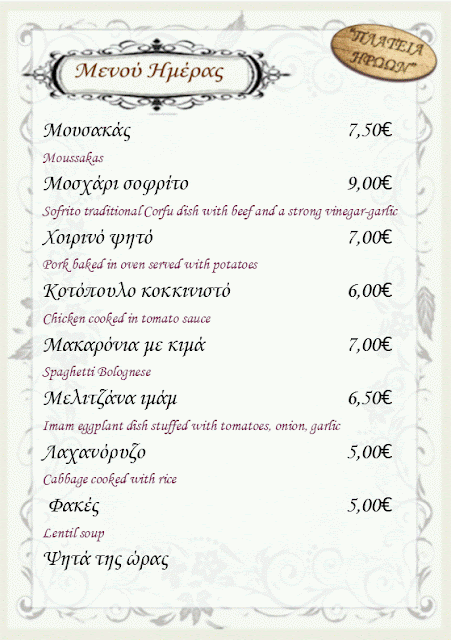 Μενού Ημέρας

"ΠΛΑΤΕΙΑ ΗΡΩΩΝ"

Μουσακάς 7,50€

Moussakas

Μοσχάρι σοφρίτο 9,00€

Sofrito traditional Corfu dish with beef and a strong vinegar-garlic

Χοιρινό ψητό 7,00€

Pork baked in oven served with potatoes

Κοτόπουλο κοκκινιστό 6,00€

Chicken cooked in tomato sauce

Μακαρόνια με κιμά 7,00€

Spaghetti Bolognese

Μελιτζάνα ιμάμ 6,50€

Imam eggplant dish stuffed with tomatoes, onion, garlic

Λαχανόρυζο 5,00€

Cabbage cooked with rice

Φακές 5,00€

Lentil soup

Ψητά της ώρας